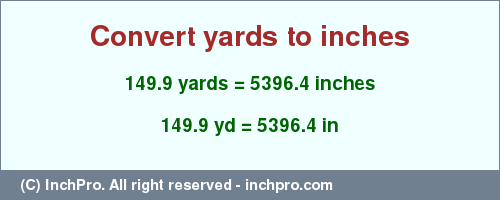 Convert yards to inches

149.9 yards = 5396.4 inches

149.9 yd = 5396.4 in

(C) InchPro. All right reserved - inchpro.com